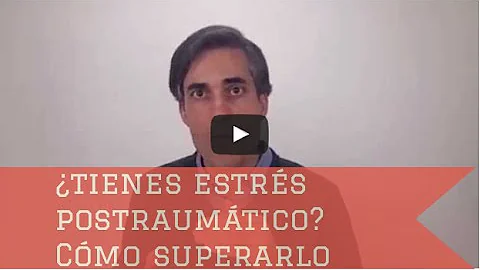 ¿TIENES ESTRÉS POSTRAUMÁTICO? CÓMO SUPERARLO